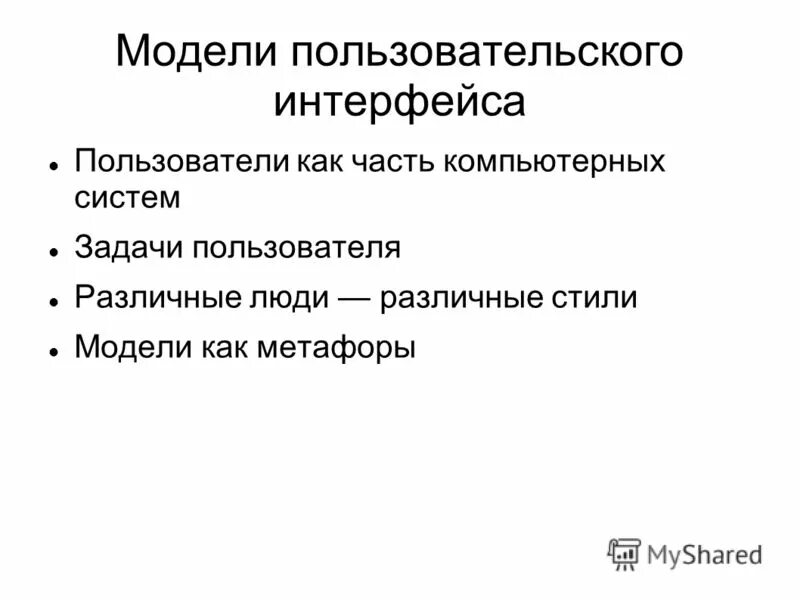 Модели пользовательского интерфейса

• Пользователи как часть компьютерных систем
• Задачи пользователя
• Различные люди — различные стили
• Модели как метафоры

MyShared